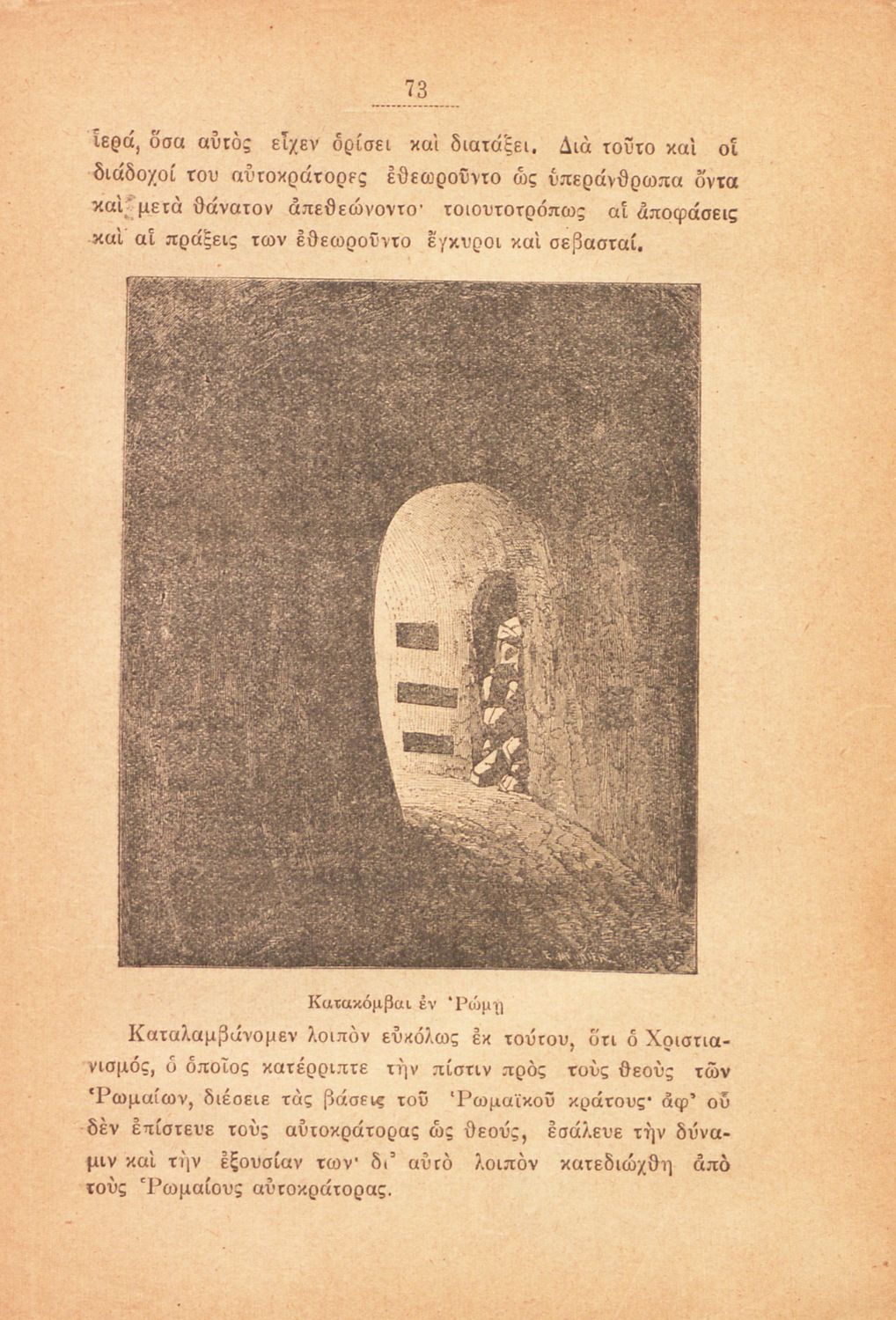 73

ἱερά, ὅσα αὐτὸς εἶχεν ὁρίσει καὶ διατάξει. Διὰ τοῦτο καὶ οἱ διάδοχοί του αὐτοκράτορες ἐθεωροῦντο ὡς ὑπεράνθρωπα ὄντα καὶ μετὰ θάνατον ἀπεθεώνοντο· τοιουτοτρόπως αἱ ἀποφάσεις καὶ αἱ πράξεις των ἐθεωροῦντο ἔγκυροι καὶ σεβασταί.

Κατακόμβαι ἐν Ῥώμῃ

Καταλαμβάνομεν λοιπὸν εὐκόλως ἐκ τούτου, ὅτι ὁ Χριστιανισμός, ὁ ὁποῖος κατέρριπτε τὴν πίστιν πρὸς τοὺς θεοὺς τῶν Ῥωμαίων, διέσειε τὰς βάσεις τοῦ Ῥωμαϊκοῦ κράτους· ἀφ' οὗ δὲν ἐπίστευε τοὺς αὐτοκράτορας ὡς θεούς, ἐσάλευε τὴν δύναμιν καὶ τὴν ἐξουσίαν των· δι' αὐτὸ λοιπὸν κατεδιώχθη ἀπὸ τοὺς Ῥωμαίους αὐτοκράτορας.